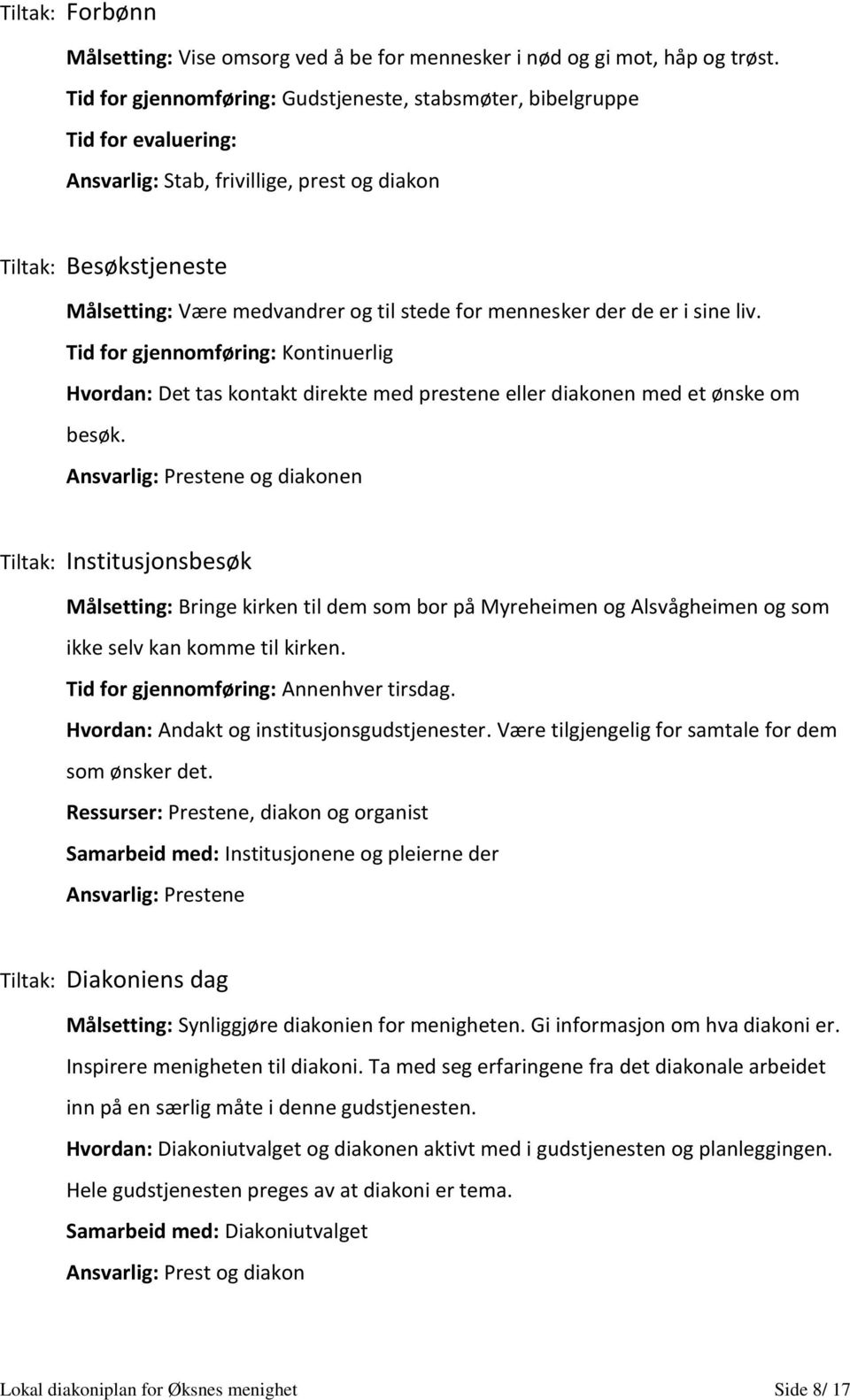 Tiltak: Forbønn

Målsetting: Vise omsorg ved å be for mennesker i nød og gi mot, håp og trøst.

Tid for gjennomføring: Gudstjeneste, stabsmøter, bibelgruppe

Tid for evaluering:

Ansvarlig: Stab, frivillige, prest og diakon

Tiltak: Besøkstjeneste

Målsetting: Være medvandrer og til stede for mennesker der de er i sine liv.

Tid for gjennomføring: Kontinuerlig

Hvordan: Det tas kontakt direkte med prestene eller diakonen med et ønske om besøk.

Ansvarlig: Prestene og diakonen

Tiltak: Institusjonsbesøk

Målsetting: Bringe kirken til dem som bor på Myreheimen og Alsvågheimen og som ikke selv kan komme til kirken.

Tid for gjennomføring: Annenhver tirsdag.

Hvordan: Andakt og institusjonsgudstjenester. Være tilgjengelig for samtale for dem som ønsker det.

Ressurser: Prestene, diakon og organist

Samarbeid med: Institusjonene og pleierne der

Ansvarlig: Prestene

Tiltak: Diakoniens dag

Målsetting: Synliggjøre diakonien for menigheten. Gi informasjon om hva diakoni er. Inspirere menigheten til diakoni. Ta med seg erfaringene fra det diakonale arbeidet inn på en særlig måte i denne gudstjenesten.

Hvordan: Diakoniutvalget og diakonen aktivt med i gudstjenesten og planleggingen. Hele gudstjenesten preges av at diakoni er tema.

Samarbeid med: Diakoniutvalget

Ansvarlig: Prest og diakon

Lokal diakoniplan for Øksnes menighet Side 8/ 17